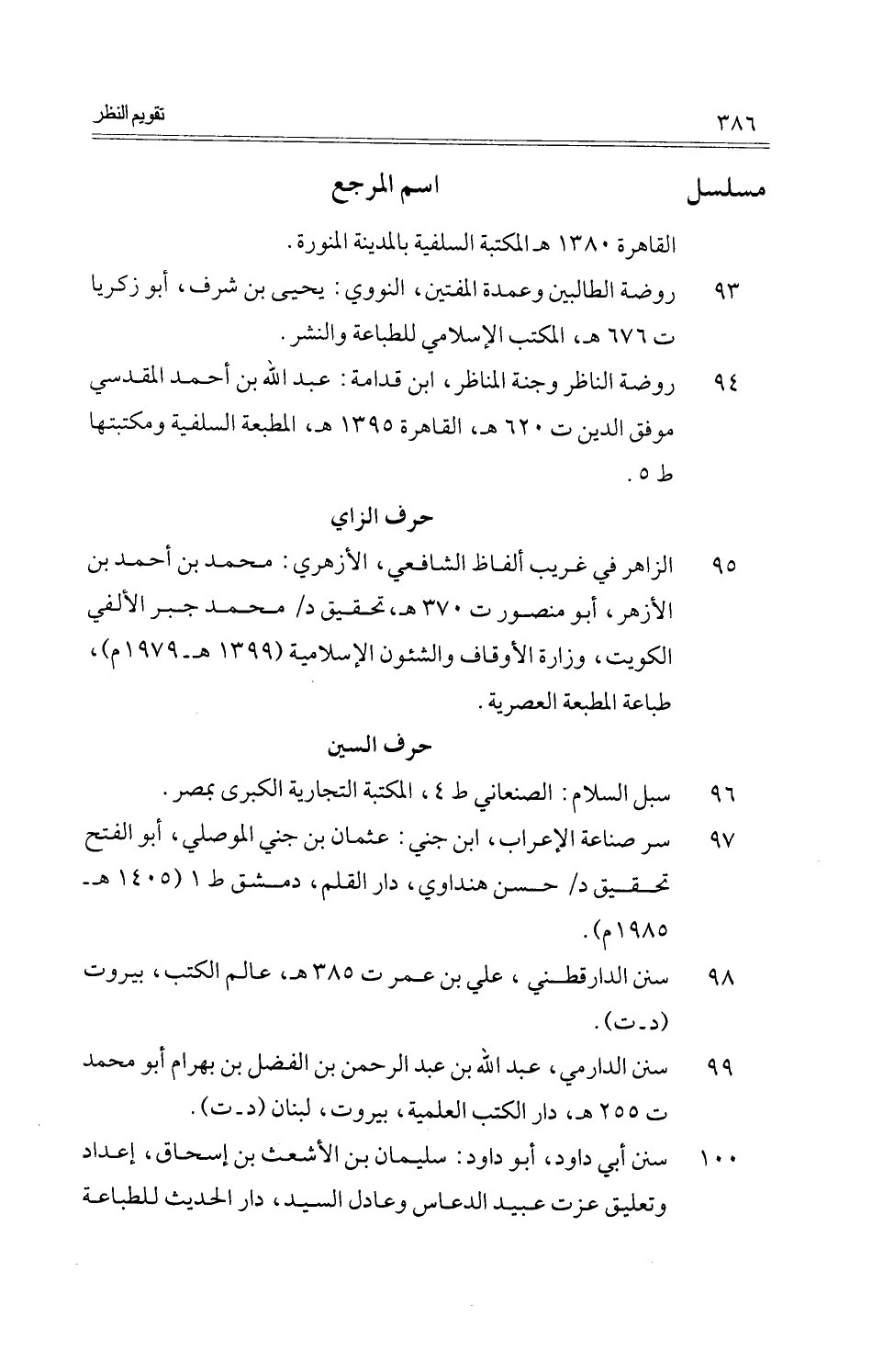 ٣٨٦ تقويم النظر

مسلسل اسم المرجع

القاهرة ١٣٨٠ هـ المكتبة السلفية بالمدينة المنورة.

٩٣ روضة الطالبين وعمدة المفتين، النووي: يحيى بن شرف، أبو زكريا ت ٦٧٦ هـ، المكتب الإسلامي للطباعة والنشر.

٩٤ روضة الناظر وجنة المناظر، ابن قدامة: عبد الله بن أحمد المقدسي موفق الدين ت ٦٢٠ هـ، القاهرة ١٣٩٥ هـ، المطبعة السلفية ومكتبتها ط ٥.

حرف الزاي

٩٥ الزاهر في غريب ألفاظ الشافعي، الأزهري: محمد بن أحمد بن الأزهر، أبو منصور ت ٣٧٠ هـ، تحقيق د/ محمد جبر الألفي الكويت، وزارة الأوقاف والشئون الإسلامية (١٣٩٩ هـ ـ ١٩٧٩م)، طباعة المطبعة العصرية.

حرف السين

٩٦ سبل السلام: الصنعاني ط ٤، المكتبة التجارية الكبرى بمصر.

٩٧ سر صناعة الإعراب، ابن جني: عثمان بن جني الموصلي، أبو الفتح تحقيق د/ حسن هنداوي، دار القلم، دمشق ط ١ (١٤٠٥ هـ ـ ١٩٨٥م).

٩٨ سنن الدارقطني، علي بن عمر ت ٣٨٥ هـ، عالم الكتب، بيروت (د ـ ت).

٩٩ سنن الدارمي، عبد الله بن عبد الرحمن بن الفضل بن بهرام أبو محمد ت ٢٥٥ هـ، دار الكتب العلمية، بيروت، لبنان (د ـ ت).

١٠٠ سنن أبي داود، أبو داود: سليمان بن الأشعث بن إسحاق، إعداد وتعليق عزت عبيد الدعاس وعادل السيد، دار الحديث للطباعة